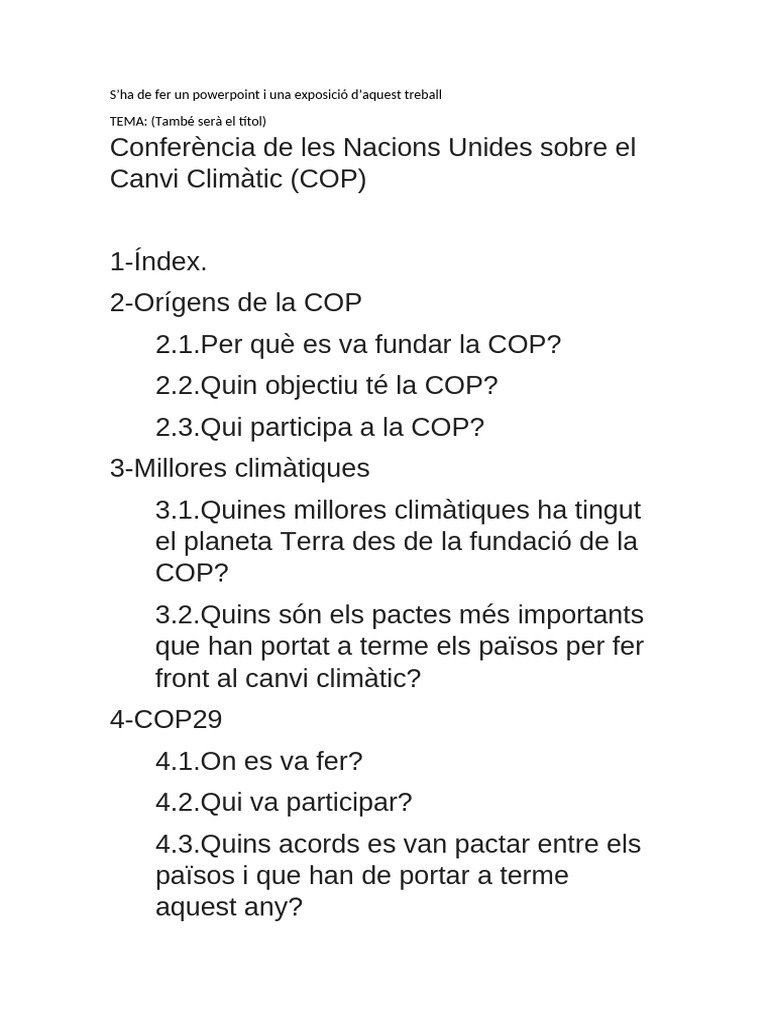 S'ha de fer un powerpoint i una exposició d'aquest treball

TEMA: (També serà el títol)

Conferència de les Nacions Unides sobre el Canvi Climàtic (COP)

1-Índex.

2-Orígens de la COP

2.1.Per què es va fundar la COP?

2.2.Quin objectiu té la COP?

2.3.Qui participa a la COP?

3-Millores climàtiques

3.1.Quines millores climàtiques ha tingut el planeta Terra des de la fundació de la COP?

3.2.Quins són els pactes més importants que han portat a terme els països per fer front al canvi climàtic?

4-COP29

4.1.On es va fer?

4.2.Qui va participar?

4.3.Quins acords es van pactar entre els països i que han de portar a terme aquest any?